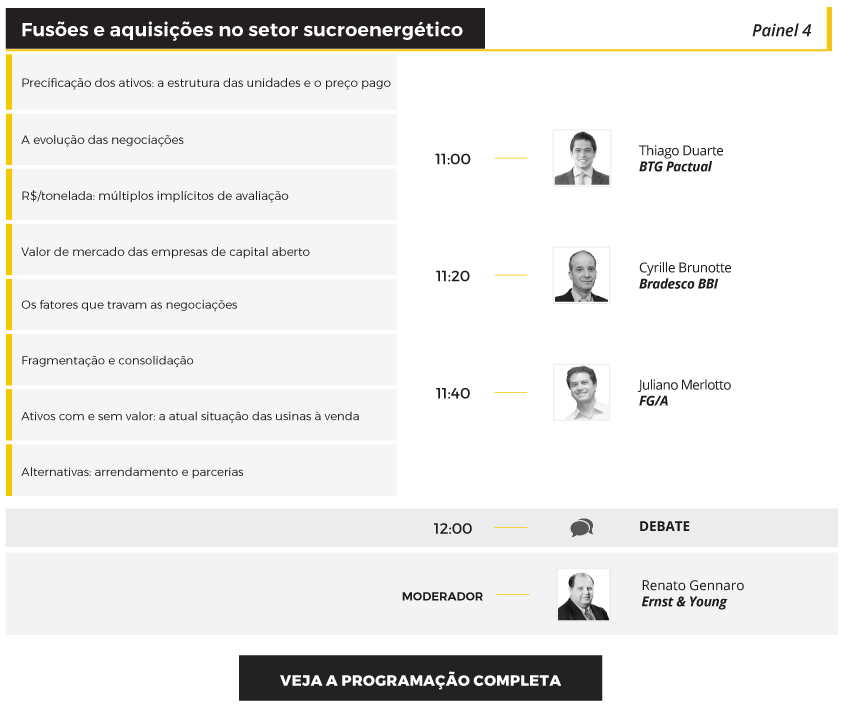 Fusões e aquisições no setor sucroenergético

Painel 4

Precificação dos ativos: a estrutura das unidades e o preço pago

A evolução das negociações

R$/tonelada: múltiplos implícitos de avaliação

Valor de mercado das empresas de capital aberto

Os fatores que travam as negociações

Fragmentação e consolidação

Ativos com e sem valor: a atual situação das usinas à venda

Alternativas: arrendamento e parcerias

11:00

Thiago Duarte
BTG Pactual

11:20

Cyrille Brunotte
Bradesco BBI

11:40

Juliano Merlotto
FG/A

12:00

DEBATE

MODERADOR

Renato Gennaro
Ernst & Young

VEJA A PROGRAMAÇÃO COMPLETA